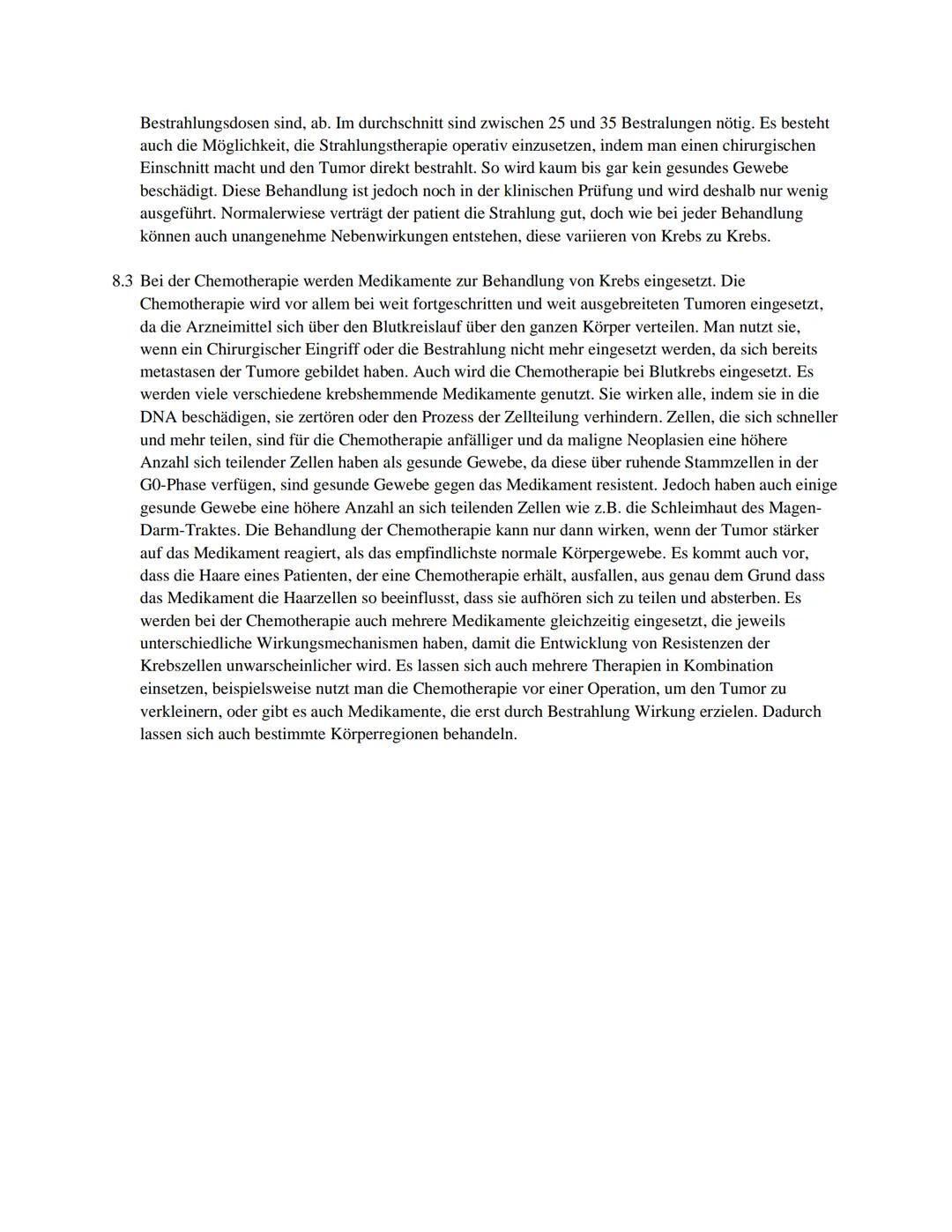 Bestrahlungsdosen sind, ab. Im durchschnitt sind zwischen 25 und 35 Bestralungen nötig. Es besteht auch die Möglichkeit, die Strahlungstherapie operativ einzusetzen, indem man einen chirurgischen Einschnitt macht und den Tumor direkt bestrahlt. So wird kaum bis gar kein gesundes Gewebe beschädigt. Diese Behandlung ist jedoch noch in der klinischen Prüfung und wird deshalb nur wenig ausgeführt. Normalerwiese verträgt der patient die Strahlung gut, doch wie bei jeder Behandlung können auch unangenehme Nebenwirkungen entstehen, diese variieren von Krebs zu Krebs.

8.3 Bei der Chemotherapie werden Medikamente zur Behandlung von Krebs eingesetzt. Die Chemotherapie wird vor allem bei weit fortgeschritten und weit ausgebreiteten Tumoren eingesetzt, da die Arzneimittel sich über den Blutkreislauf über den ganzen Körper verteilen. Man nutzt sie, wenn ein Chirurgischer Eingriff oder die Bestrahlung nicht mehr eingesetzt werden, da sich bereits metastasen der Tumore gebildet haben. Auch wird die Chemotherapie bei Blutkrebs eingesetzt. Es werden viele verschiedene krebshemmende Medikamente genutzt. Sie wirken alle, indem sie in die DNA beschädigen, sie zertören oder den Prozess der Zellteilung verhindern. Zellen, die sich schneller und mehr teilen, sind für die Chemotherapie anfälliger und da maligne Neoplasien eine höhere Anzahl sich teilender Zellen haben als gesunde Gewebe, da diese über ruhende Stammzellen in der G0-Phase verfügen, sind gesunde Gewebe gegen das Medikament resistent. Jedoch haben auch einige gesunde Gewebe eine höhere Anzahl an sich teilenden Zellen wie z.B. die Schleimhaut des Magen-Darm-Traktes. Die Behandlung der Chemotherapie kann nur dann wirken, wenn der Tumor stärker auf das Medikament reagiert, als das empfindlichste normale Körpergewebe. Es kommt auch vor, dass die Haare eines Patienten, der eine Chemotherapie erhält, ausfallen, aus genau dem Grund dass das Medikament die Haarzellen so beeinflusst, dass sie aufhören sich zu teilen und absterben. Es werden bei der Chemotherapie auch mehrere Medikamente gleichzeitig eingesetzt, die jeweils unterschiedliche Wirkungsmechanismen haben, damit die Entwicklung von Resistenzen der Krebszellen unwarscheinlicher wird. Es lassen sich auch mehrere Therapien in Kombination einsetzen, beispielsweise nutzt man die Chemotherapie vor einer Operation, um den Tumor zu verkleinern, oder gibt es auch Medikamente, die erst durch Bestrahlung Wirkung erzielen. Dadurch lassen sich auch bestimmte Körperregionen behandeln.